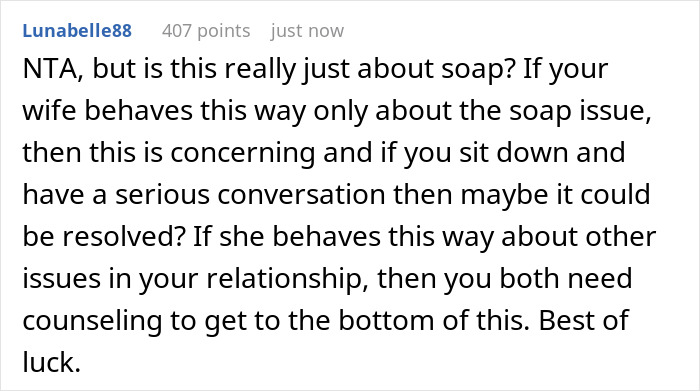 Lunabelle88 407 points just now

NTA, but is this really just about soap? If your wife behaves this way only about the soap issue, then this is concerning and if you sit down and have a serious conversation then maybe it could be resolved? If she behaves this way about other issues in your relationship, then you both need counseling to get to the bottom of this. Best of luck.